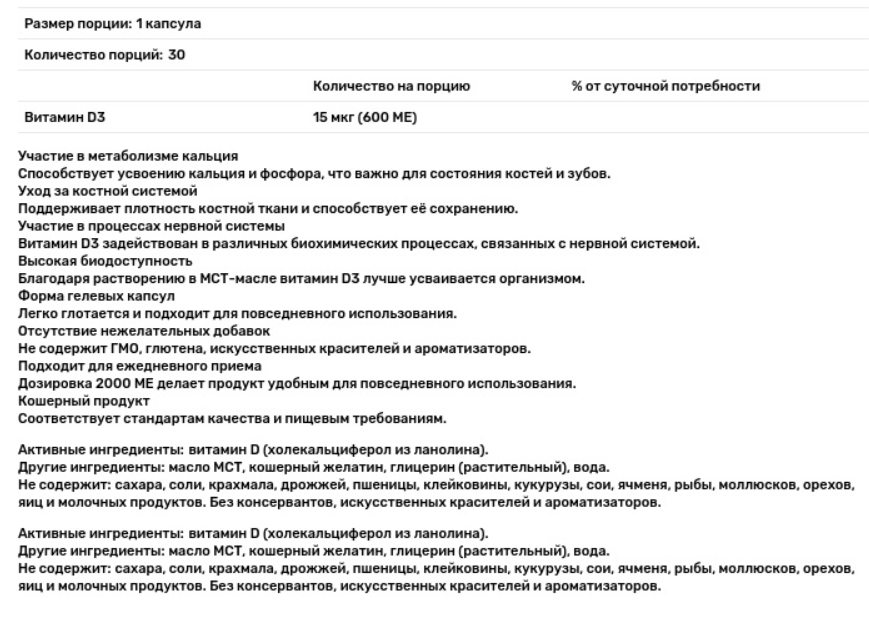 Размер порции: 1 капсула

Количество порций: 30

| | Количество на порцию | % от суточной потребности |
|---|---|---|
| Витамин D3 | 15 мкг (600 МЕ) | |

Участие в метаболизме кальция
Способствует усвоению кальция и фосфора, что важно для состояния костей и зубов.
Уход за костной системой
Поддерживает плотность костной ткани и способствует её сохранению.
Участие в процессах нервной системы
Витамин D3 задействован в различных биохимических процессах, связанных с нервной системой.
Высокая биодоступность
Благодаря растворению в МСТ-масле витамин D3 лучше усваивается организмом.
Форма гелевых капсул
Легко глотается и подходит для повседневного использования.
Отсутствие нежелательных добавок
Не содержит ГМО, глютена, искусственных красителей и ароматизаторов.
Подходит для ежедневного приема
Дозировка 2000 МЕ делает продукт удобным для повседневного использования.
Кошерный продукт
Соответствует стандартам качества и пищевым требованиям.

Активные ингредиенты: витамин D (холекальциферол из ланолина).
Другие ингредиенты: масло МСТ, кошерный желатин, глицерин (растительный), вода.
Не содержит: сахара, соли, крахмала, дрожжей, пшеницы, клейковины, кукурузы, сои, ячменя, рыбы, моллюсков, орехов, яиц и молочных продуктов. Без консервантов, искусственных красителей и ароматизаторов.

Активные ингредиенты: витамин D (холекальциферол из ланолина).
Другие ингредиенты: масло МСТ, кошерный желатин, глицерин (растительный), вода.
Не содержит: сахара, соли, крахмала, дрожжей, пшеницы, клейковины, кукурузы, сои, ячменя, рыбы, моллюсков, орехов, яиц и молочных продуктов. Без консервантов, искусственных красителей и ароматизаторов.